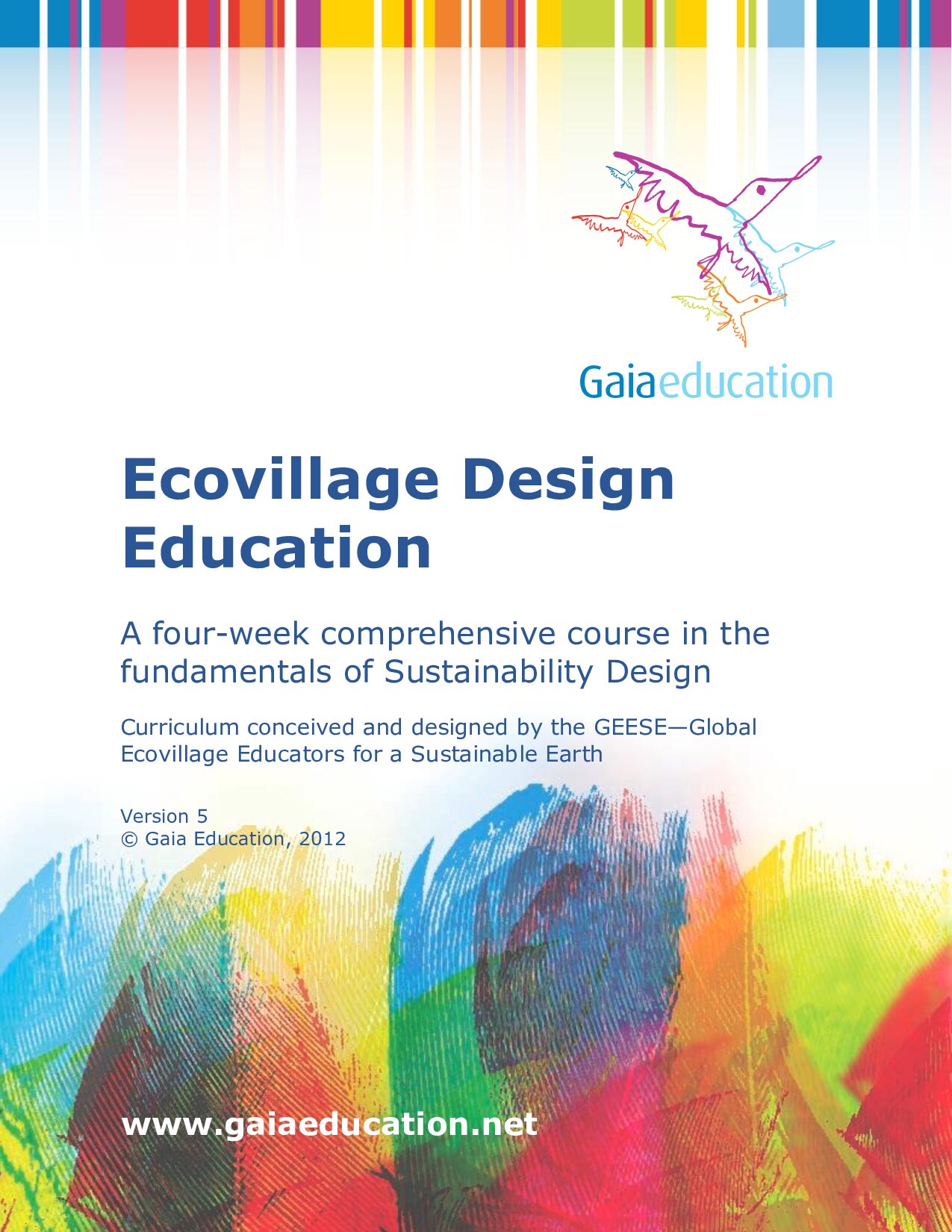 Gaiaeducation

Ecovillage Design Education

A four-week comprehensive course in the fundamentals of Sustainability Design

Curriculum conceived and designed by the GEESE—Global Ecovillage Educators for a Sustainable Earth

Version 5
© Gaia Education, 2012

www.gaiaeducation.net